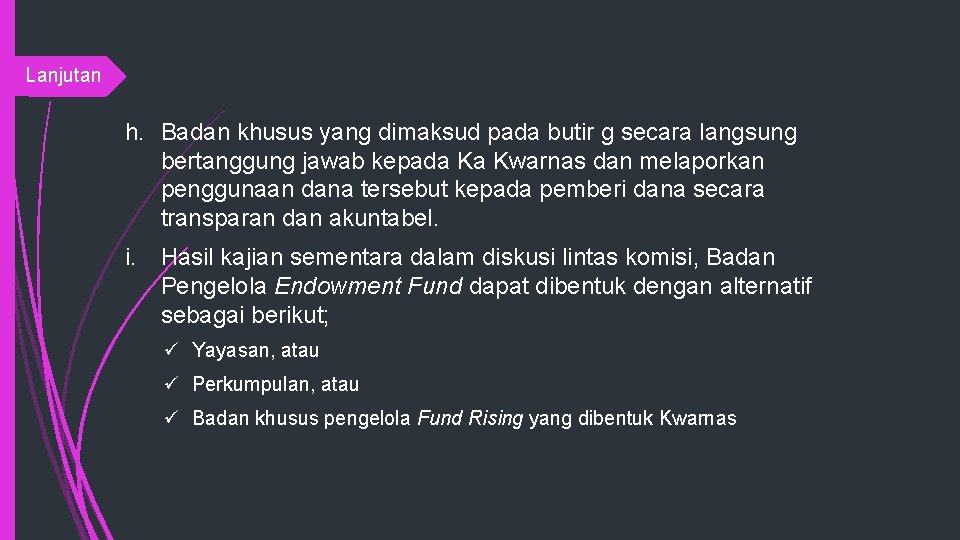 Lanjutan

h. Badan khusus yang dimaksud pada butir g secara langsung bertanggung jawab kepada Ka Kwarnas dan melaporkan penggunaan dana tersebut kepada pemberi dana secara transparan dan akuntabel.

i. Hasil kajian sementara dalam diskusi lintas komisi, Badan Pengelola Endowment Fund dapat dibentuk dengan alternatif sebagai berikut;

✓ Yayasan, atau

✓ Perkumpulan, atau

✓ Badan khusus pengelola Fund Rising yang dibentuk Kwarnas